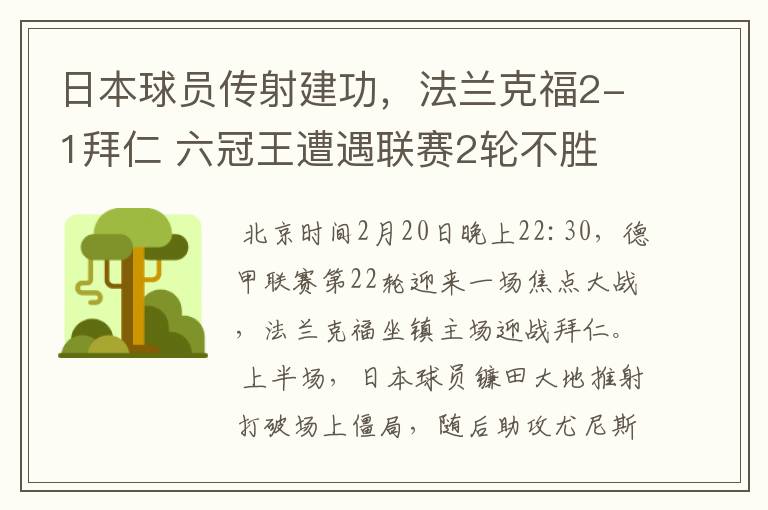 日本球员传射建功，法兰克福2-1拜仁 六冠王遭遇联赛2轮不胜

北京时间2月20日晚上22:30，德甲联赛第22轮迎来一场焦点大战，法兰克福坐镇主场迎战拜仁。上半场，日本球员镰田大地推射打破场上僵局，随后助攻尤尼斯